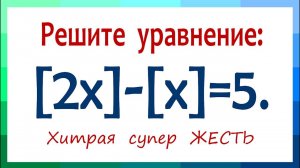 Решите уравнение:

$[2x]-[x]=5.$

Хитрая супер ЖЕСТЬ